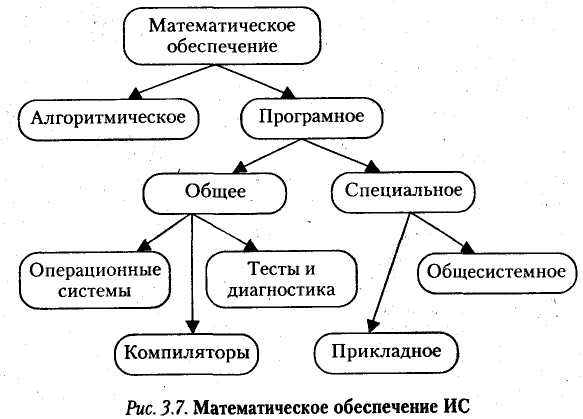 Математическое обеспечение

Алгоритмическое

Програмное

Общее

Специальное

Операционные системы

Тесты и диагностика

Общесистемное

Компиляторы

Прикладное

Рис. 3.7. Математическое обеспечение ИС